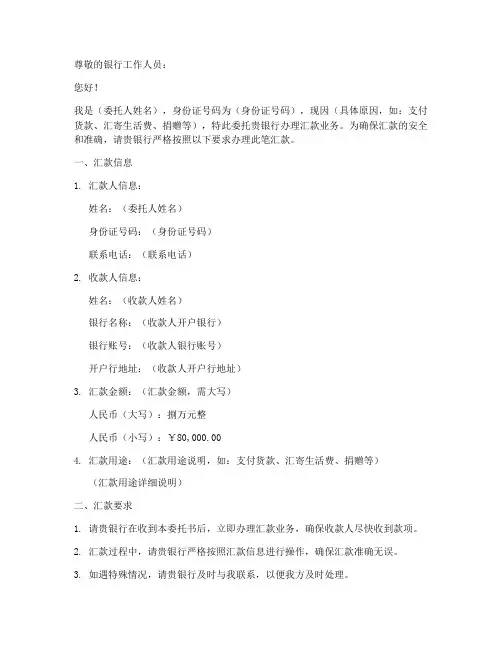 尊敬的银行工作人员：

您好！

我是（委托人姓名），身份证号码为（身份证号码），现因（具体原因，如：支付货款、汇寄生活费、捐赠等），特此委托贵银行办理汇款业务。为确保汇款的安全和准确，请贵银行严格按照以下要求办理此笔汇款。

一、汇款信息

1. 汇款人信息：

姓名：（委托人姓名）

身份证号码：（身份证号码）

联系电话：（联系电话）

2. 收款人信息：

姓名：（收款人姓名）

银行名称：（收款人开户银行）

银行账号：（收款人银行账号）

开户行地址：（收款人开户行地址）

3. 汇款金额：（汇款金额，需大写）

人民币（大写）：捌万元整

人民币（小写）：￥80,000.00

4. 汇款用途：（汇款用途说明，如：支付货款、汇寄生活费、捐赠等）

（汇款用途详细说明）

二、汇款要求

1. 请贵银行在收到本委托书后，立即办理汇款业务，确保收款人尽快收到款项。

2. 汇款过程中，请贵银行严格按照汇款信息进行操作，确保汇款准确无误。

3. 如遇特殊情况，请贵银行及时与我联系，以便我方及时处理。